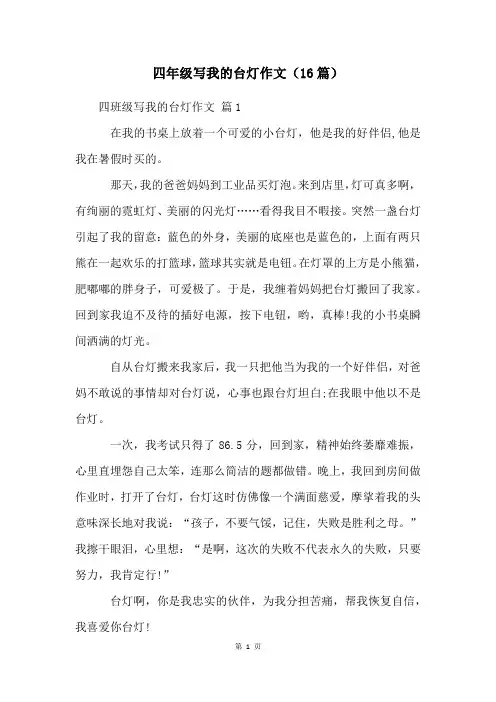 四年级写我的台灯作文（16篇）

四班级写我的台灯作文 篇1

在我的书桌上放着一个可爱的小台灯，他是我的好伴侣,他是我在暑假时买的。

那天,我的爸爸妈妈到工业品买灯泡。来到店里,灯可真多啊,有绚丽的霓虹灯、美丽的闪光灯……看得我目不暇接。突然一盏台灯引起了我的留意：蓝色的外身，美丽的底座也是蓝色的，上面有两只熊在一起欢乐的打篮球，篮球其实就是电钮。在灯罩的上方是小熊猫，肥嘟嘟的胖身子，可爱极了。于是，我缠着妈妈把台灯搬回了我家。回到家我迫不及待的插好电源，按下电钮，哟，真棒!我的小书桌瞬间洒满的灯光。

自从台灯搬来我家后，我一只把他当为我的一个好伴侣，对爸妈不敢说的事情却对台灯说，心事也跟台灯坦白;在我眼中他以不是台灯。

一次，我考试只得了 86.5 分，回到家，精神始终萎靡难振，心里直埋怨自己太笨，连那么简洁的题都做错。晚上，我回到房间做作业时，打开了台灯，台灯这时仿佛像一个满面慈爱，摩挲着我的头意味深长地对我说：“孩子，不要气馁，记住，失败是胜利之母。”我擦干眼泪，心里想：“是啊，这次的失败不代表永久的失败，只要努力，我肯定行!”

台灯啊，你是我忠实的伙伴，为我分担苦痛，帮我恢复自信，我喜爱你台灯!

第 1 页